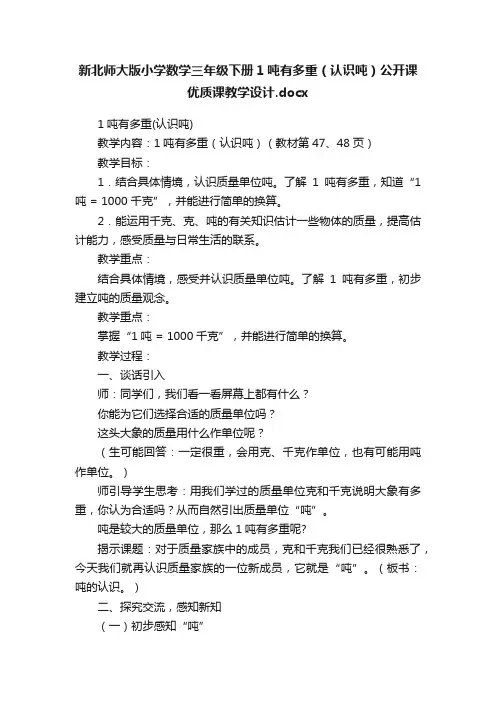 新北师大版小学数学三年级下册 1 吨有多重（认识吨）公开课优质课教学设计.docx

1 吨有多重(认识吨)

教学内容：1 吨有多重（认识吨）（教材第 47、48 页）

教学目标：

1．结合具体情境，认识质量单位吨。了解 1 吨有多重，知道“1 吨 = 1000 千克”，并能进行简单的换算。

2．能运用千克、克、吨的有关知识估计一些物体的质量，提高估计能力，感受质量与日常生活的联系。

教学重点：

结合具体情境，感受并认识质量单位吨。了解 1 吨有多重，初步建立吨的质量观念。

教学重点：

掌握“1 吨 = 1000 千克”，并能进行简单的换算。

教学过程：

一、谈话引入

师：同学们，我们看一看屏幕上都有什么？

你能为它们选择合适的质量单位吗？

这头大象的质量用什么作单位呢？

（生可能回答：一定很重，会用克、千克作单位，也有可能用吨作单位。）

师引导学生思考：用我们学过的质量单位克和千克说明大象有多重，你认为合适吗？从而自然引出质量单位“吨”。

吨是较大的质量单位，那么 1 吨有多重呢?

揭示课题：对于质量家族中的成员，克和千克我们已经很熟悉了，今天我们就再认识质量家族的一位新成员，它就是“吨”。（板书：吨的认识。）

二、探究交流，感知新知

（一）初步感知“吨”